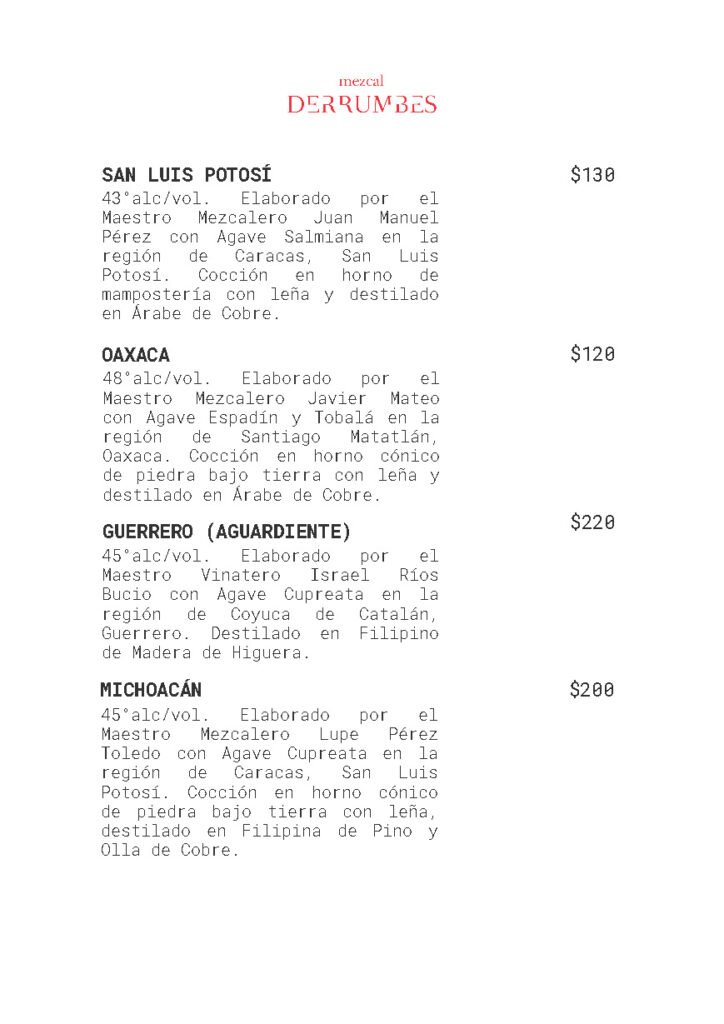 mezcal
DERRUMBES

SAN LUIS POTOSÍ $130
43°alc/vol. Elaborado por el Maestro Mezcalero Juan Manuel Pérez con Agave Salmiana en la región de Caracas, San Luis Potosí. Cocción en horno de mampostería con leña y destilado en Árabe de Cobre.

OAXACA $120
48°alc/vol. Elaborado por el Maestro Mezcalero Javier Mateo con Agave Espadín y Tobalá en la región de Santiago Matatlán, Oaxaca. Cocción en horno cónico de piedra bajo tierra con leña y destilado en Árabe de Cobre.

GUERRERO (AGUARDIENTE) $220
45°alc/vol. Elaborado por el Maestro Vinatero Israel Ríos Bucio con Agave Cupreata en la región de Coyuca de Catalán, Guerrero. Destilado en Filipino de Madera de Higuera.

MICHOACÁN $200
45°alc/vol. Elaborado por el Maestro Mezcalero Lupe Pérez Toledo con Agave Cupreata en la región de Caracas, San Luis Potosí. Cocción en horno cónico de piedra bajo tierra con leña, destilado en Filipina de Pino y Olla de Cobre.